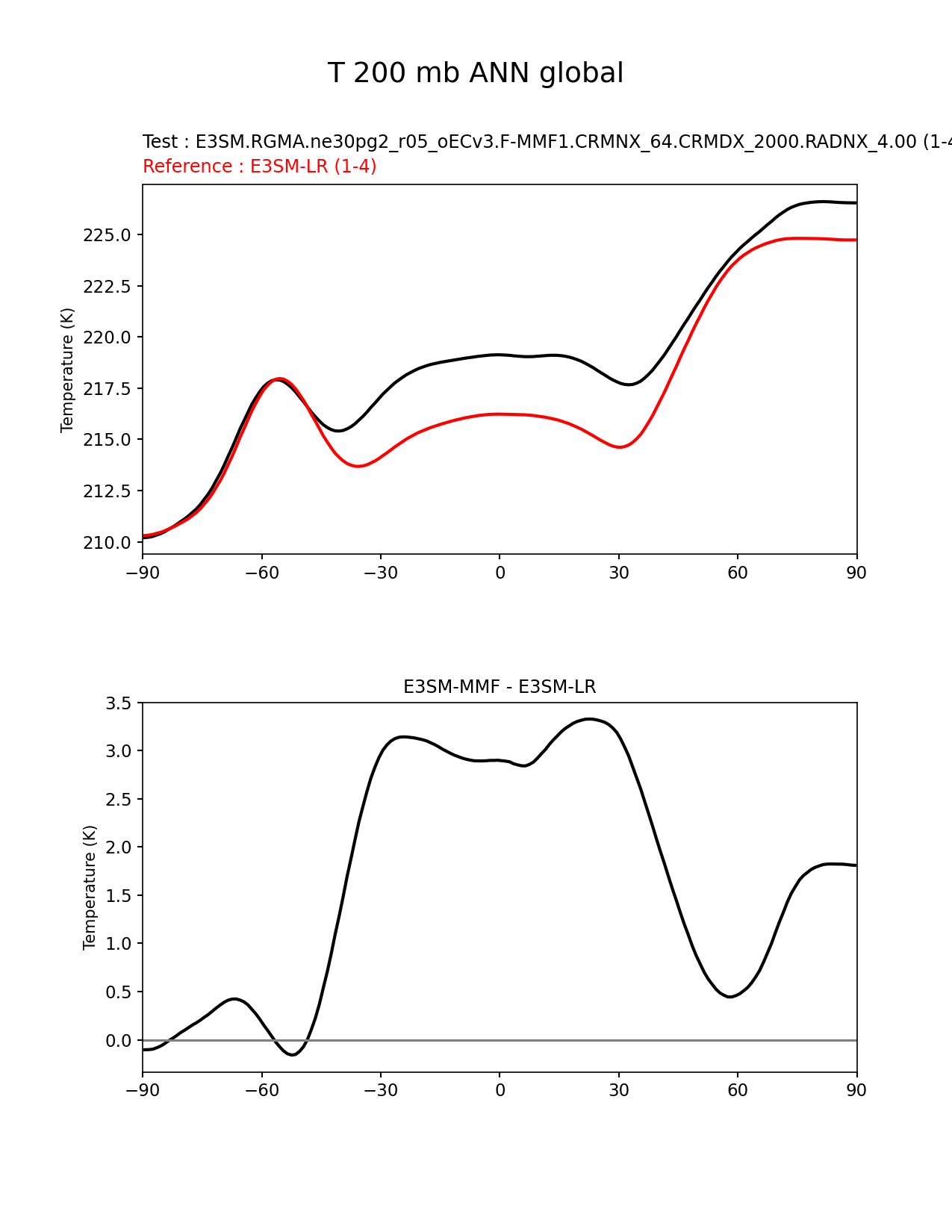 T 200 mb ANN global

Test : E3SM.RGMA.ne30pg2_r05_oECv3.F-MMF1.CRMNX_64.CRMDX_2000.RADNX_4.00 (1-4
Reference : E3SM-LR (1-4)

Temperature (K)

225.0
222.5
220.0
217.5
215.0
212.5
210.0

−90 −60 −30 0 30 60 90

E3SM-MMF - E3SM-LR

Temperature (K)

3.5
3.0
2.5
2.0
1.5
1.0
0.5
0.0

−90 −60 −30 0 30 60 90